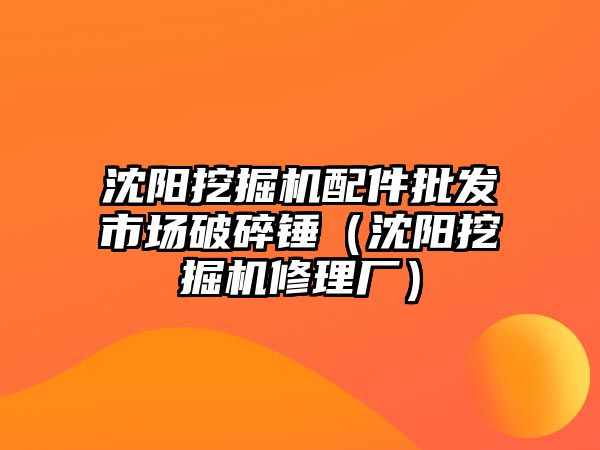 沈阳挖掘机配件批发市场破碎锤（沈阳挖掘机修理厂）